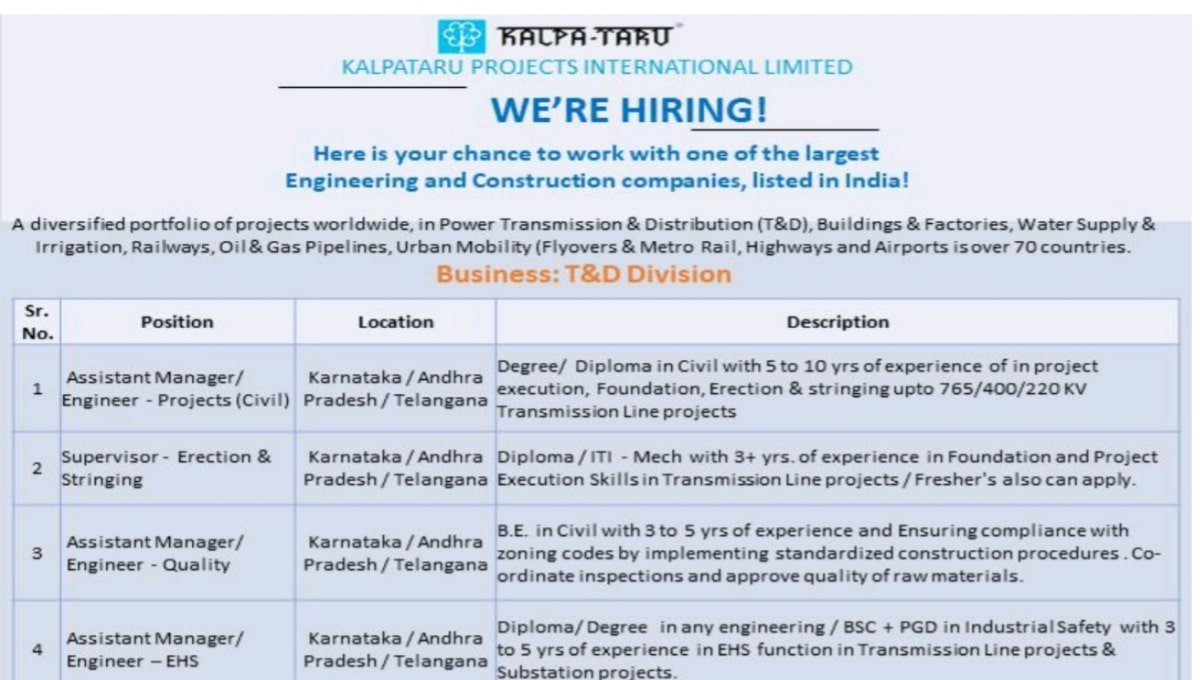 KALPA-TARU
KALPATARU PROJECTS INTERNATIONAL LIMITED

WE'RE HIRING!

Here is your chance to work with one of the largest Engineering and Construction companies, listed in India!

A diversified portfolio of projects worldwide, in Power Transmission & Distribution (T&D), Buildings & Factories, Water Supply & Irrigation, Railways, Oil & Gas Pipelines, Urban Mobility (Flyovers & Metro Rail, Highways and Airports is over 70 countries.

Business: T&D Division

| Sr. No. | Position | Location | Description |
|---|---|---|---|
| 1 | Assistant Manager/ Engineer - Projects (Civil) | Karnataka / Andhra Pradesh / Telangana | Degree/ Diploma in Civil with 5 to 10 yrs of experience of in project execution, Foundation, Erection & stringing upto 765/400/220 KV Transmission Line projects |
| 2 | Supervisor - Erection & Stringing | Karnataka / Andhra Pradesh / Telangana | Diploma / ITI - Mech with 3+ yrs. of experience in Foundation and Project Execution Skills in Transmission Line projects / Fresher's also can apply. |
| 3 | Assistant Manager/ Engineer - Quality | Karnataka / Andhra Pradesh / Telangana | B.E. in Civil with 3 to 5 yrs of experience and Ensuring compliance with zoning codes by implementing standardized construction procedures . Co-ordinate inspections and approve quality of raw materials. |
| 4 | Assistant Manager/ Engineer – EHS | Karnataka / Andhra Pradesh / Telangana | Diploma/ Degree in any engineering / BSC + PGD in Industrial Safety with 3 to 5 yrs of experience in EHS function in Transmission Line projects & Substation projects. |